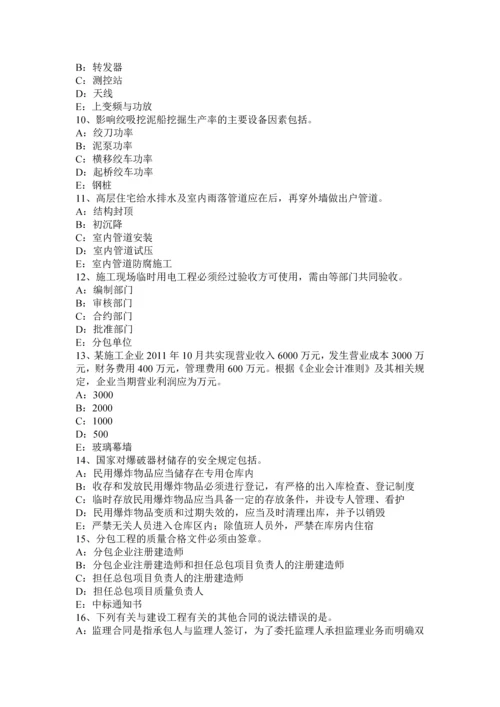 B：转发器
C：测控站
D：天线
E：上变频与功放
10、影响绞吸挖泥船挖掘生产率的主要设备因素包括。
A：绞刀功率
B：泥泵功率
C：横移绞车功率
D：起桥绞车功率
E：钢桩
11、高层住宅给水排水及室内雨落管道应在后，再穿外墙做出户管道。
A：结构封顶
B：初沉降
C：室内管道安装
D：室内管道试压
E：室内管道防腐施工
12、施工现场临时用电工程必须经过验收方可使用，需由等部门共同验收。
A：编制部门
B：审核部门
C：合约部门
D：批准部门
E：分包单位
13、某施工企业 2011 年 10 月共实现营业收入 6000 万元，发生营业成本 3000 万元，财务费用 400 万元，管理费用 600 万元。根据《企业会计准则》及其相关规定，企业当期营业利润应为万元。
A：3000
B：2000
C：1000
D：500
E：玻璃幕墙
14、国家对爆破器材储存的安全规定包括。
A：民用爆炸物品应当储存在专用仓库内
B：收存和发放民用爆炸物品必须进行登记，有严格的出入库检查、登记制度
C：临时存放民用爆炸物品应当具备一定的存放条件，并设专人管理、看护
D：民用爆炸物品变质和过期失效的，应当及时清理出库，并予以销毁
E：严禁无关人员进入仓库区内；除值班人员外，严禁在库房内住宿
15、分包工程的质量合格文件必须由签章。
A：分包企业注册建造师
B：分包企业注册建造师和担任总包项目负责人的注册建造师
C：担任总包项目负责人的注册建造师
D：担任总包项目质量负责人
E：中标通知书
16、下列有关与建设工程有关的其他合同的说法错误的是。
A：监理合同是指承包人与监理人签订，为了委托监理人承担监理业务而明确双